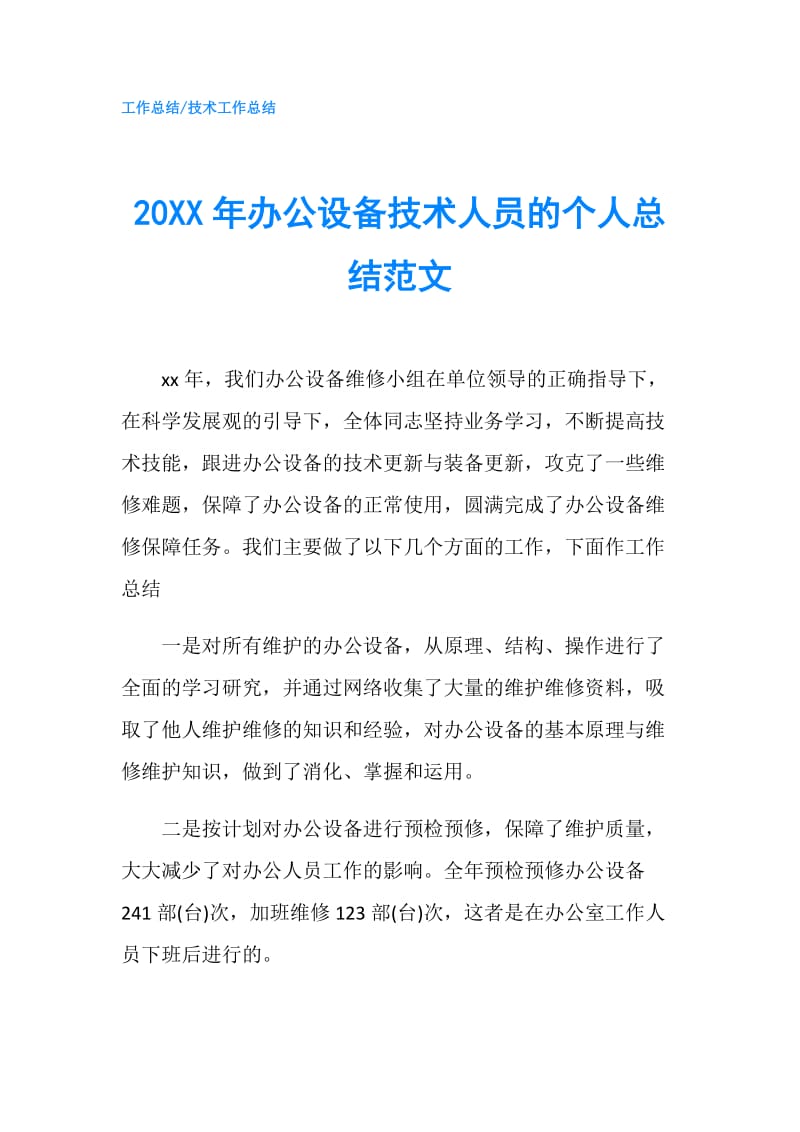 工作总结/技术工作总结

20XX 年办公设备技术人员的个人总结范文

xx 年，我们办公设备维修小组在单位领导的正确指导下，在科学发展观的引导下，全体同志坚持业务学习，不断提高技术技能，跟进办公设备的技术更新与装备更新，攻克了一些维修难题，保障了办公设备的正常使用，圆满完成了办公设备维修保障任务。我们主要做了以下几个方面的工作，下面作工作总结

一是对所有维护的办公设备，从原理、结构、操作进行了全面的学习研究，并通过网络收集了大量的维护维修资料，吸取了他人维护维修的知识和经验，对办公设备的基本原理与维修维护知识，做到了消化、掌握和运用。

二是按计划对办公设备进行预检预修，保障了维护质量，大大减少了对办公人员工作的影响。全年预检预修办公设备 241 部(台)次，加班维修 123 部(台)次，这者是在办公室工作人员下班后进行的。